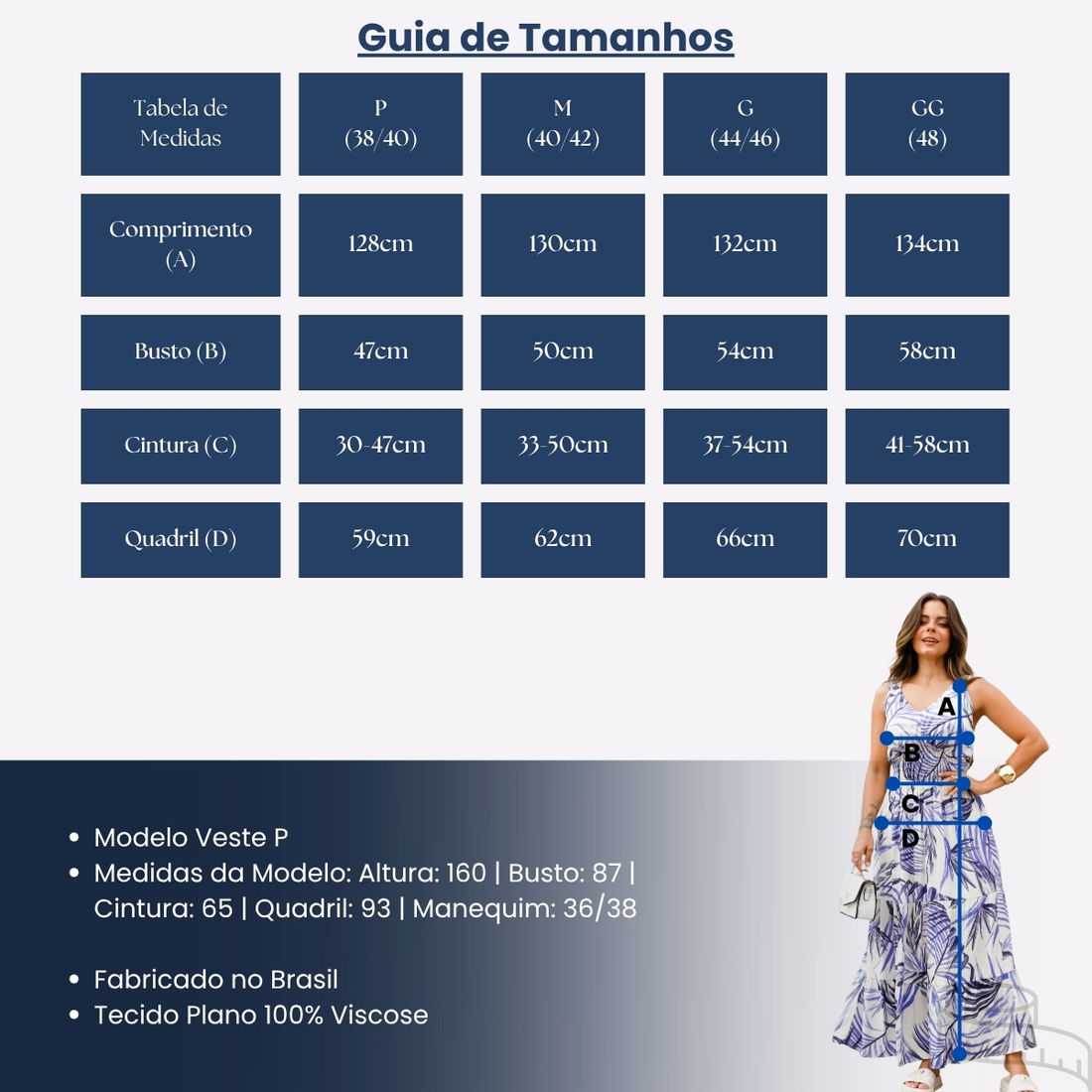 Guia de Tamanhos

| Tabela de Medidas | P (38/40) | M (40/42) | G (44/46) | GG (48) |
|---|---|---|---|---|
| Comprimento (A) | 128cm | 130cm | 132cm | 134cm |
| Busto (B) | 47cm | 50cm | 54cm | 58cm |
| Cintura (C) | 30-47cm | 33-50cm | 37-54cm | 41-58cm |
| Quadril (D) | 59cm | 62cm | 66cm | 70cm |

A
B
C
D

• Modelo Veste P
• Medidas da Modelo: Altura: 160 | Busto: 87 | Cintura: 65 | Quadril: 93 | Manequim: 36/38

• Fabricado no Brasil
• Tecido Plano 100% Viscose